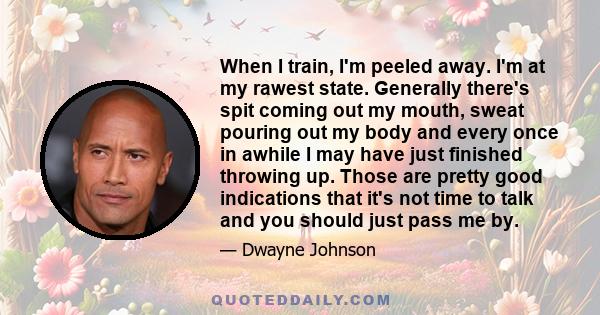 When I train, I'm peeled away. I'm at my rawest state. Generally there's spit coming out my mouth, sweat pouring out my body and every once in awhile I may have just finished throwing up. Those are pretty good indications that it's not time to talk and you should just pass me by.

— Dwayne Johnson

QUOTEDDAILY.COM